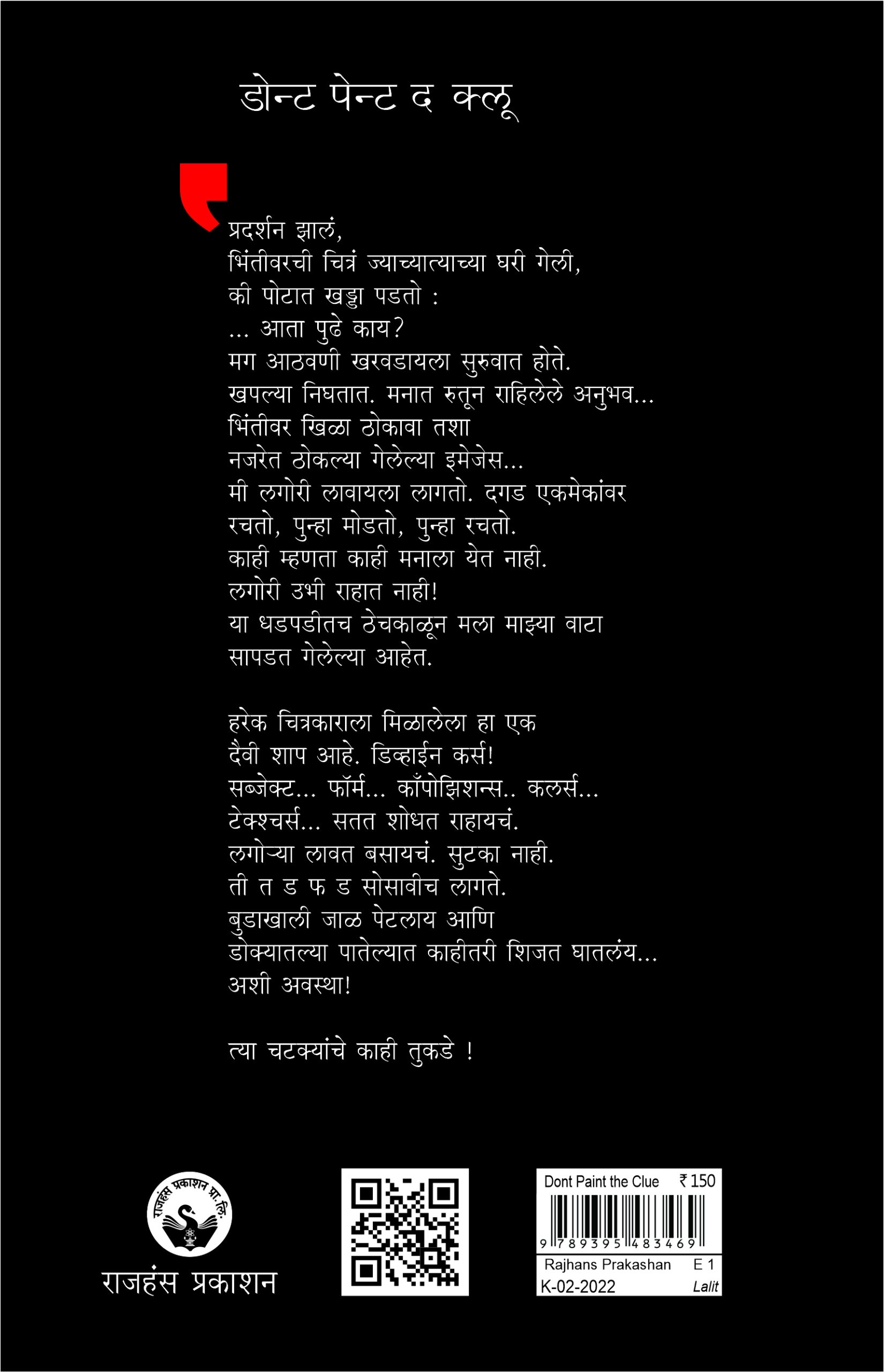 डोन्ट पेन्ट द क्लू

प्रदर्शन झालं,
भिंतीवरची चित्रं ज्याच्यात्याच्या घरी गेली,
की पोटात खड्डा पडतो :
... आता पुढे काय?
मग आठवणी खरवडायला सुरुवात होते.
खपल्या निघतात. मनात रुतून राहिलेले अनुभव...
भिंतीवर खिळा ठोकावा तशा
नजरेत ठोकल्या गेलेल्या इमेजेस...
मी लगोरी लावायला लागतो. दगड एकमेकांवर
रचतो, पुन्हा मोडतो, पुन्हा रचतो.
काही म्हणता काही मनाला येत नाही.
लगोरी उभी राहात नाही!
या धडपडीतच ठेचकाळून मला माझ्या वाटा
सापडत गेलेल्या आहेत.

हरेक चित्रकाराला मिळालेला हा एक
दैवी शाप आहे. डिव्हाईन कर्स!
सब्जेक्ट... फॉर्म... कॉंपोझिशन्स.. कलर्स...
टेक्श्चर्स... सतत शोधत राहायचं.
लगोऱ्या लावत बसायचं. सुटका नाही.
ती त ड फ ड सोसावीच लागते.
बुडाखाली जाळ पेटलाय आणि
डोक्यातल्या पातेल्यात काहीतरी शिजत घातलंय...
अशी अवस्था!

त्या चटक्यांचे काही तुकडे !

राजहंस प्रकाशन प्रा. लि.
राजहंस प्रकाशन

Dont Paint the Clue ₹ 150
9 789395 483469
Rajhans Prakashan E 1
K-02-2022 Lalit